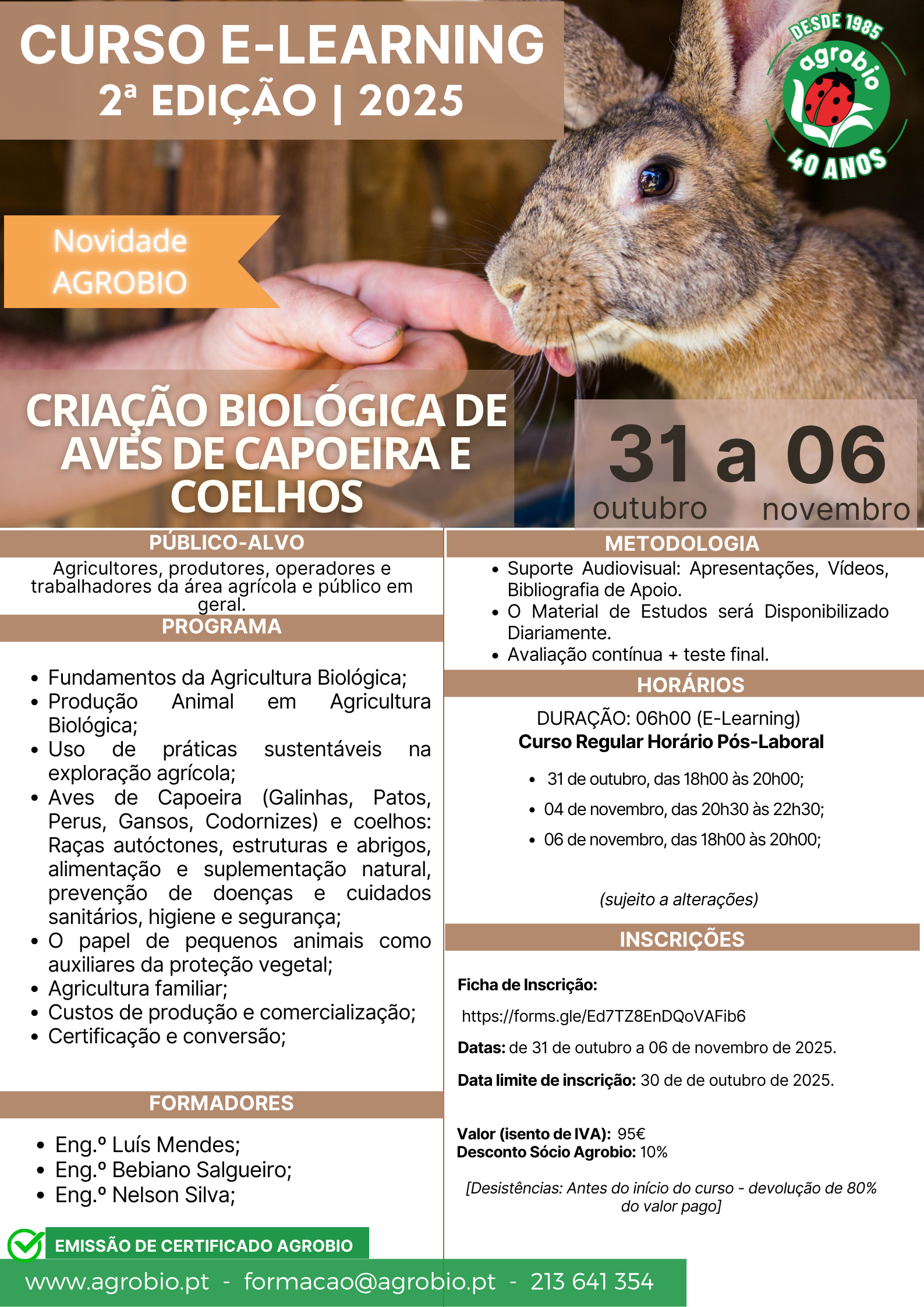 CURSO E-LEARNING
2ª EDIÇÃO | 2025

DESDE 1985
agrobio
40 ANOS

Novidade AGROBIO

CRIAÇÃO BIOLÓGICA DE AVES DE CAPOEIRA E COELHOS

31 a 06
outubro novembro

PÚBLICO-ALVO
Agricultores, produtores, operadores e trabalhadores da área agrícola e público em geral.

PROGRAMA
- Fundamentos da Agricultura Biológica;
- Produção Animal em Agricultura Biológica;
- Uso de práticas sustentáveis na exploração agrícola;
- Aves de Capoeira (Galinhas, Patos, Perus, Gansos, Codornizes) e coelhos: Raças autóctones, estruturas e abrigos, alimentação e suplementação natural, prevenção de doenças e cuidados sanitários, higiene e segurança;
- O papel de pequenos animais como auxiliares da proteção vegetal;
- Agricultura familiar;
- Custos de produção e comercialização;
- Certificação e conversão;

FORMADORES
- Eng.º Luís Mendes;
- Eng.º Bebiano Salgueiro;
- Eng.º Nelson Silva;

EMISSÃO DE CERTIFICADO AGROBIO

METODOLOGIA
- Suporte Audiovisual: Apresentações, Vídeos, Bibliografia de Apoio.
- O Material de Estudos será Disponibilizado Diariamente.
- Avaliação contínua + teste final.

HORÁRIOS
DURAÇÃO: 06h00 (E-Learning)
Curso Regular Horário Pós-Laboral
- 31 de outubro, das 18h00 às 20h00;
- 04 de novembro, das 20h30 às 22h30;
- 06 de novembro, das 18h00 às 20h00;

(sujeito a alterações)

INSCRIÇÕES
Ficha de Inscrição:
https://forms.gle/Ed7TZ8EnDQoVAFib6
Datas: de 31 de outubro a 06 de novembro de 2025.
Data limite de inscrição: 30 de de outubro de 2025.

Valor (isento de IVA): 95€
Desconto Sócio Agrobio: 10%

[Desistências: Antes do início do curso - devolução de 80% do valor pago]

www.agrobio.pt - formacao@agrobio.pt - 213 641 354